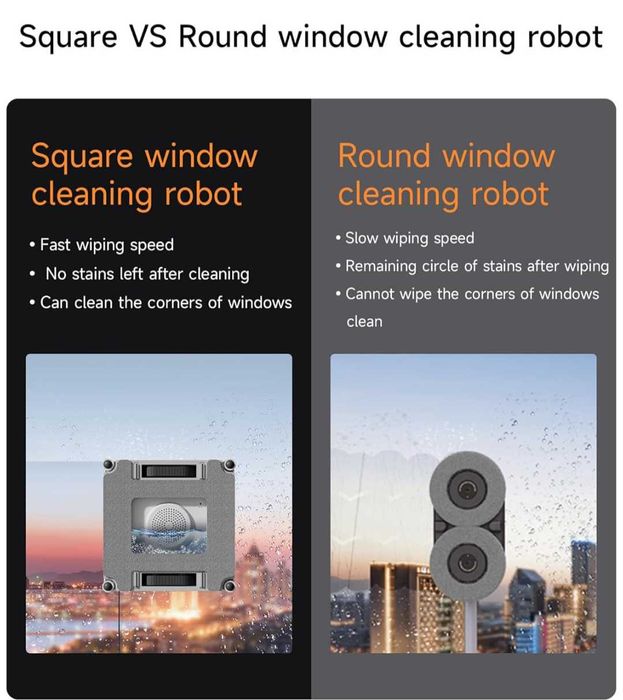 Square VS Round window cleaning robot

Square window cleaning robot

• Fast wiping speed
• No stains left after cleaning
• Can clean the corners of windows

Round window cleaning robot

• Slow wiping speed
• Remaining circle of stains after wiping
• Cannot wipe the corners of windows clean